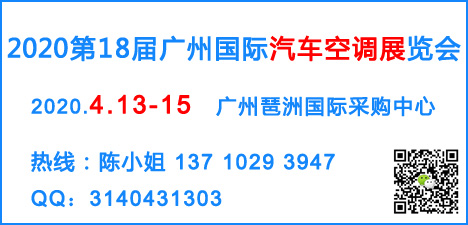 2020第18届广州国际汽车空调展览会

2020.4.13-15 广州琶洲国际采购中心

热线：陈小姐 137 1029 3947

QQ：3140431303